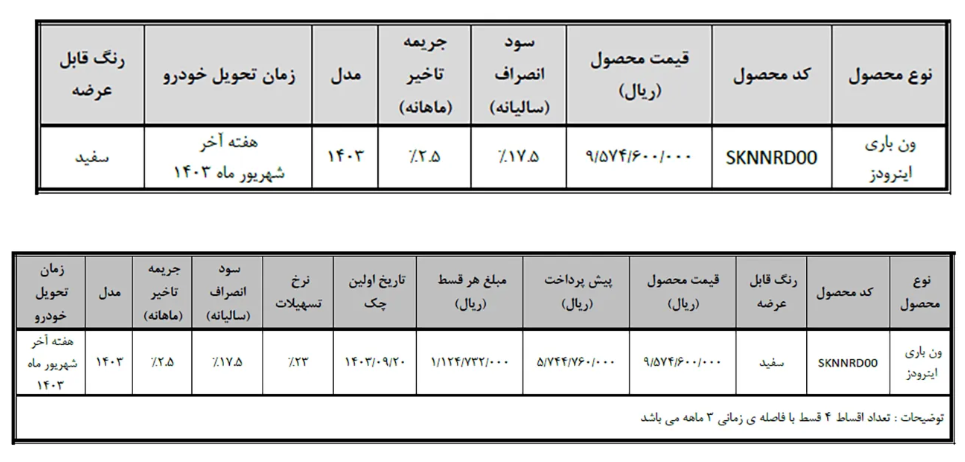 | نوع محصول | کد محصول | قیمت محصول (ریال) | سود انصراف (سالیانه) | جریمه تاخیر (ماهانه) | مدل | زمان تحویل خودرو | رنگ قابل عرضه |
|---|---|---|---|---|---|---|---|
| ون باری اینرودز | SKNNRD00 | ۹/۵۷۴/۶۰۰/۰۰۰ | ٪۱۷.۵ | ٪۲.۵ | ۱۴۰۳ | هفته آخر شهریور ماه ۱۴۰۳ | سفید |

| نوع محصول | کد محصول | رنگ قابل عرضه | قیمت محصول (ریال) | پیش پرداخت (ریال) | مبلغ هر قسط (ریال) | تاریخ اولین چک | نرخ تسهیلات | سود انصراف (سالیانه) | جریمه تاخیر (ماهانه) | مدل | زمان تحویل خودرو |
|---|---|---|---|---|---|---|---|---|---|---|---|
| ون باری اینرودز | SKNNRD00 | سفید | ۹/۵۷۴/۶۰۰/۰۰۰ | ۵/۷۴۴/۷۶۰/۰۰۰ | ۱/۱۲۴/۷۳۲/۰۰۰ | ۱۴۰۳/۰۹/۲۰ | ٪۲۳ | ٪۱۷.۵ | ٪۲.۵ | ۱۴۰۳ | هفته آخر شهریور ماه ۱۴۰۳ |

توضیحات : تعداد اقساط ۴ قسط با فاصله ی زمانی ۳ ماهه می باشد